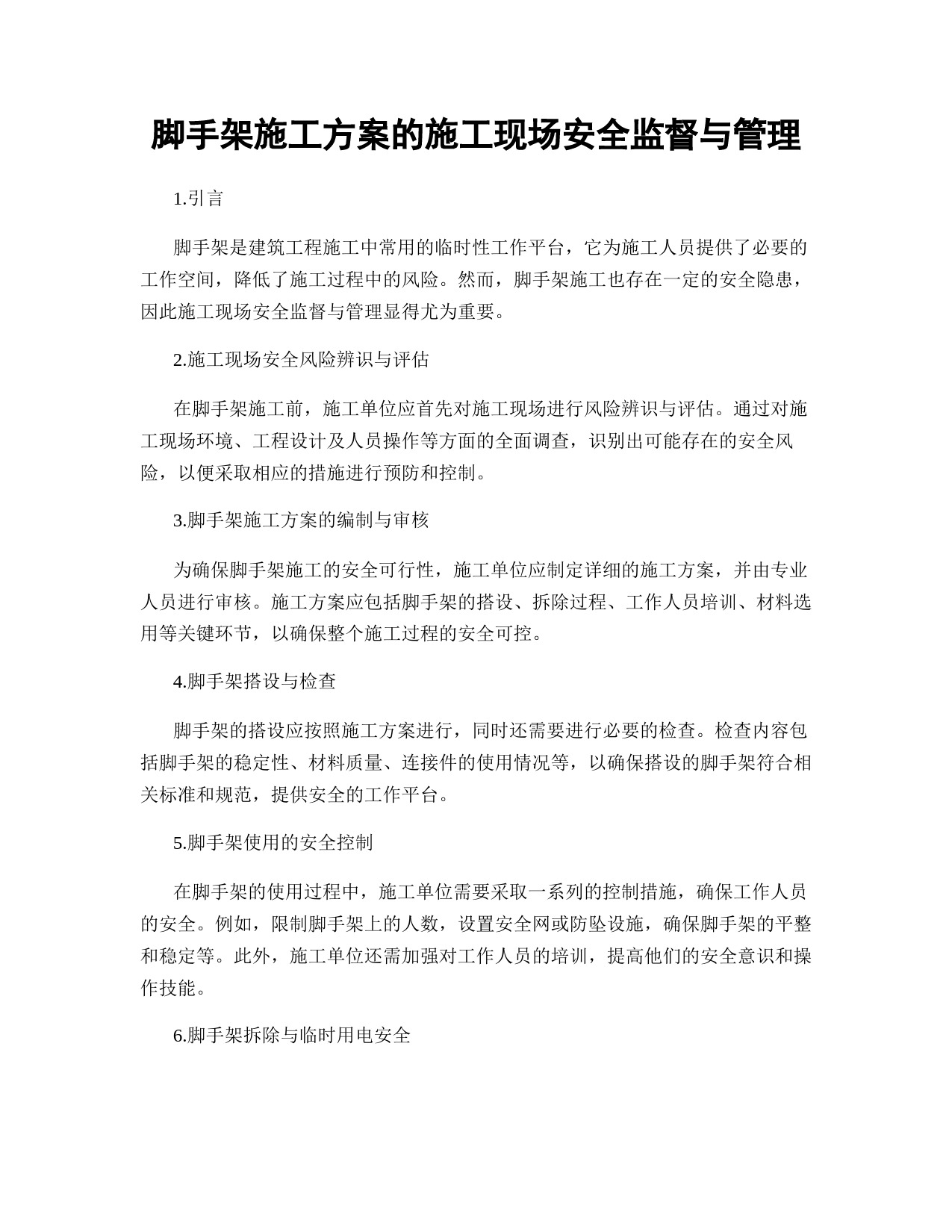 脚手架施工方案的施工现场安全监督与管理

1.引言

脚手架是建筑工程施工中常用的临时性工作平台，它为施工人员提供了必要的工作空间，降低了施工过程中的风险。然而，脚手架施工也存在一定的安全隐患，因此施工现场安全监督与管理显得尤为重要。

2.施工现场安全风险辨识与评估

在脚手架施工前，施工单位应首先对施工现场进行风险辨识与评估。通过对施工现场环境、工程设计及人员操作等方面的全面调查，识别出可能存在的安全风险，以便采取相应的措施进行预防和控制。

3.脚手架施工方案的编制与审核

为确保脚手架施工的安全可行性，施工单位应制定详细的施工方案，并由专业人员进行审核。施工方案应包括脚手架的搭设、拆除过程、工作人员培训、材料选用等关键环节，以确保整个施工过程的安全可控。

4.脚手架搭设与检查

脚手架的搭设应按照施工方案进行，同时还需要进行必要的检查。检查内容包括脚手架的稳定性、材料质量、连接件的使用情况等，以确保搭设的脚手架符合相关标准和规范，提供安全的工作平台。

5.脚手架使用的安全控制

在脚手架的使用过程中，施工单位需要采取一系列的控制措施，确保工作人员的安全。例如，限制脚手架上的人数，设置安全网或防坠设施，确保脚手架的平整和稳定等。此外，施工单位还需加强对工作人员的培训，提高他们的安全意识和操作技能。

6.脚手架拆除与临时用电安全